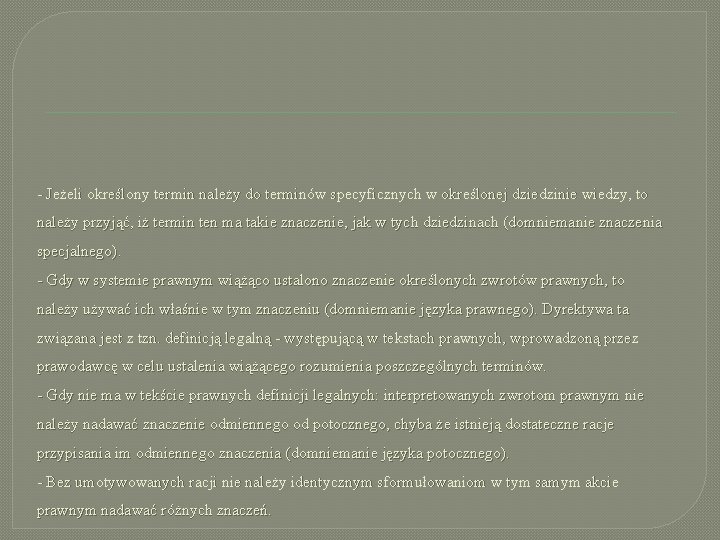 - Jeżeli określony termin należy do terminów specyficznych w określonej dziedzinie wiedzy, to należy przyjąć, iż termin ten ma takie znaczenie, jak w tych dziedzinach (domniemanie znaczenia specjalnego).
- Gdy w systemie prawnym wiążąco ustalono znaczenie określonych zwrotów prawnych, to należy używać ich właśnie w tym znaczeniu (domniemanie języka prawnego). Dyrektywa ta związana jest z tzn. definicją legalną - występującą w tekstach prawnych, wprowadzoną przez prawodawcę w celu ustalenia wiążącego rozumienia poszczególnych terminów.
- Gdy nie ma w tekście prawnych definicji legalnych: interpretowanych zwrotom prawnym nie należy nadawać znaczenie odmiennego od potocznego, chyba że istnieją dostateczne racje przypisania im odmiennego znaczenia (domniemanie języka potocznego).
- Bez umotywowanych racji nie należy identycznym sformułowaniom w tym samym akcie prawnym nadawać różnych znaczeń.